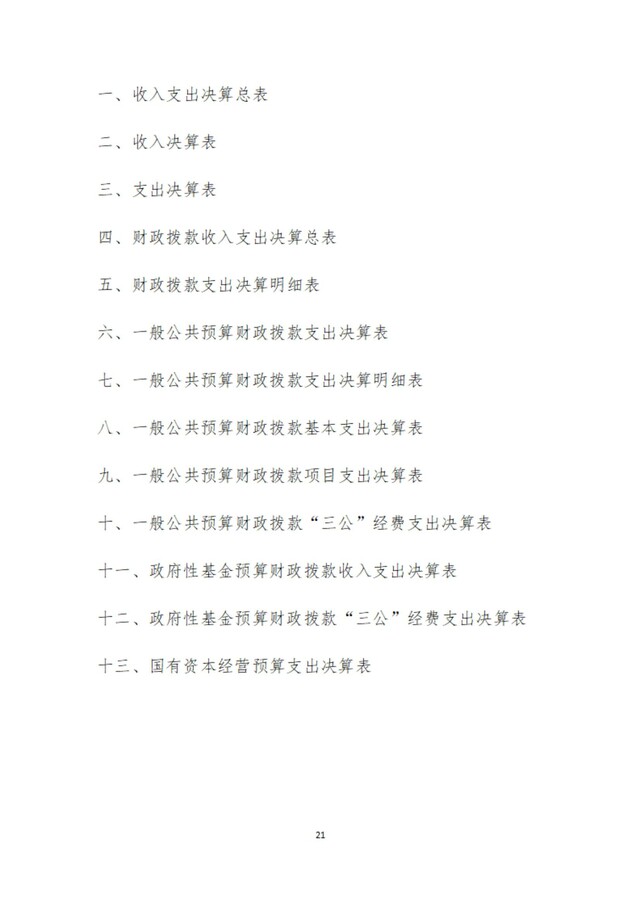 一、收入支出决算总表

二、收入决算表

三、支出决算表

四、财政拨款收入支出决算总表

五、财政拨款支出决算明细表

六、一般公共预算财政拨款支出决算表

七、一般公共预算财政拨款支出决算明细表

八、一般公共预算财政拨款基本支出决算表

九、一般公共预算财政拨款项目支出决算表

十、一般公共预算财政拨款“三公”经费支出决算表

十一、政府性基金预算财政拨款收入支出决算表

十二、政府性基金预算财政拨款“三公”经费支出决算表

十三、国有资本经营预算支出决算表

21